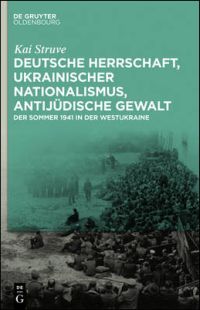 DE GRUYTER
OLDENBOURG

Kai Struve

DEUTSCHE HERRSCHAFT, UKRAINISCHER NATIONALISMUS, ANTIJÜDISCHE GEWALT

DER SOMMER 1941 IN DER WESTUKRAINE

DE G